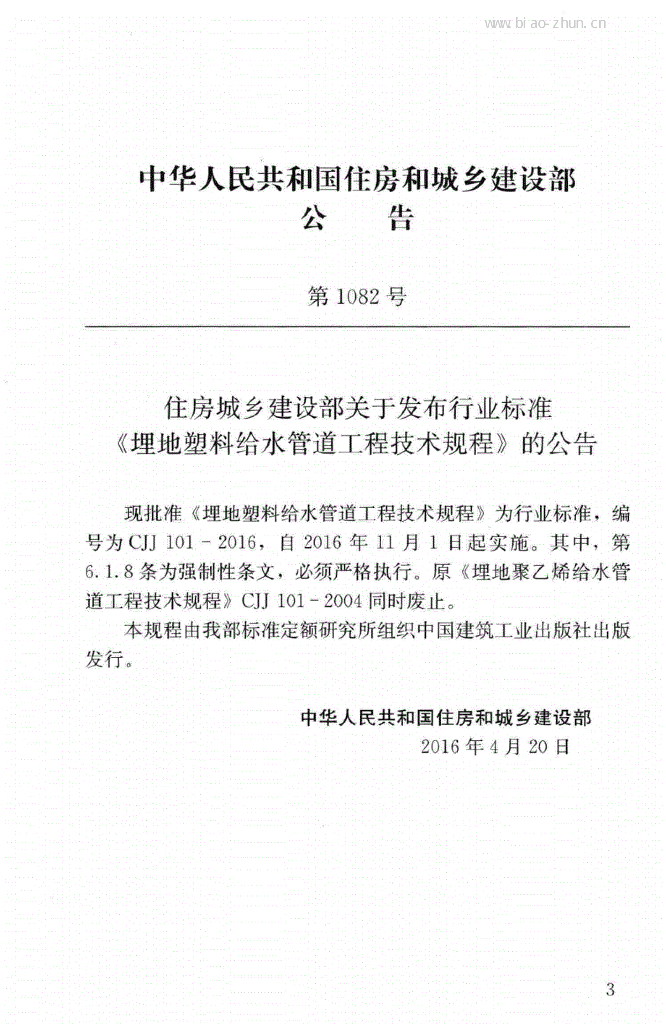 www.biao-zhun.cn

中华人民共和国住房和城乡建设部
公　告

第 1082 号

住房城乡建设部关于发布行业标准
《埋地塑料给水管道工程技术规程》的公告

现批准《埋地塑料给水管道工程技术规程》为行业标准，编号为 CJJ 101 - 2016，自 2016 年 11 月 1 日起实施。其中，第 6.1.8 条为强制性条文，必须严格执行。原《埋地聚乙烯给水管道工程技术规程》CJJ 101 - 2004 同时废止。

本规程由我部标准定额研究所组织中国建筑工业出版社出版发行。

中华人民共和国住房和城乡建设部
2016 年 4 月 20 日

3